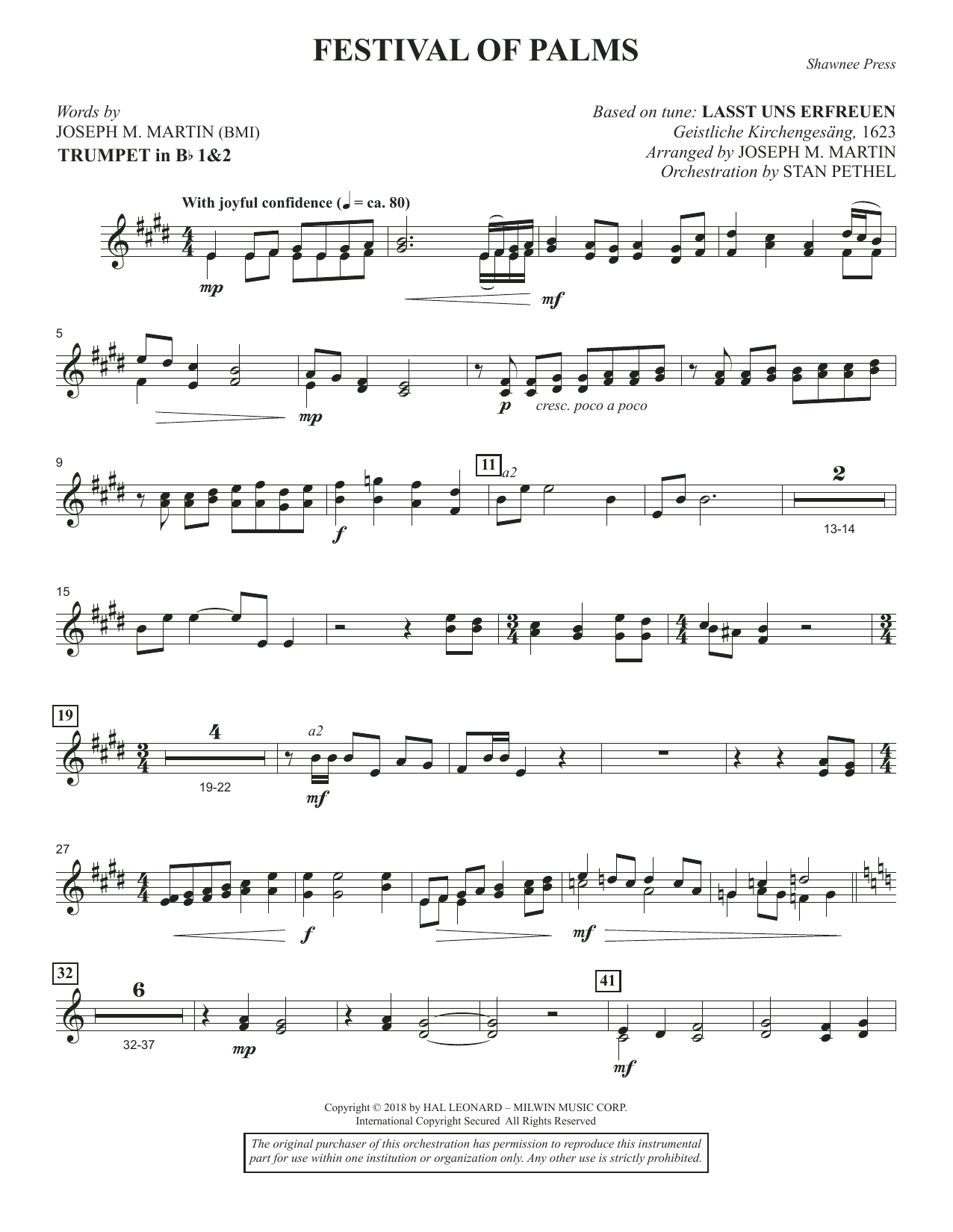 FESTIVAL OF PALMS

Shawnee Press

Words by
JOSEPH M. MARTIN (BMI)
TRUMPET in B♭ 1&2

Based on tune: LASST UNS ERFREUEN
Geistliche Kirchengesäng, 1623
Arranged by JOSEPH M. MARTIN
Orchestration by STAN PETHEL

With joyful confidence (♩ = ca. 80)

mp

mf

5

mp

p cresc. poco a poco

9

f

11

a2

2

13-14

15

19

4

19-22

a2

mf

27

f

mf

32

6

32-37

mp

41

mf

Copyright © 2018 by HAL LEONARD – MILWIN MUSIC CORP.
International Copyright Secured All Rights Reserved

The original purchaser of this orchestration has permission to reproduce this instrumental part for use within one institution or organization only. Any other use is strictly prohibited.